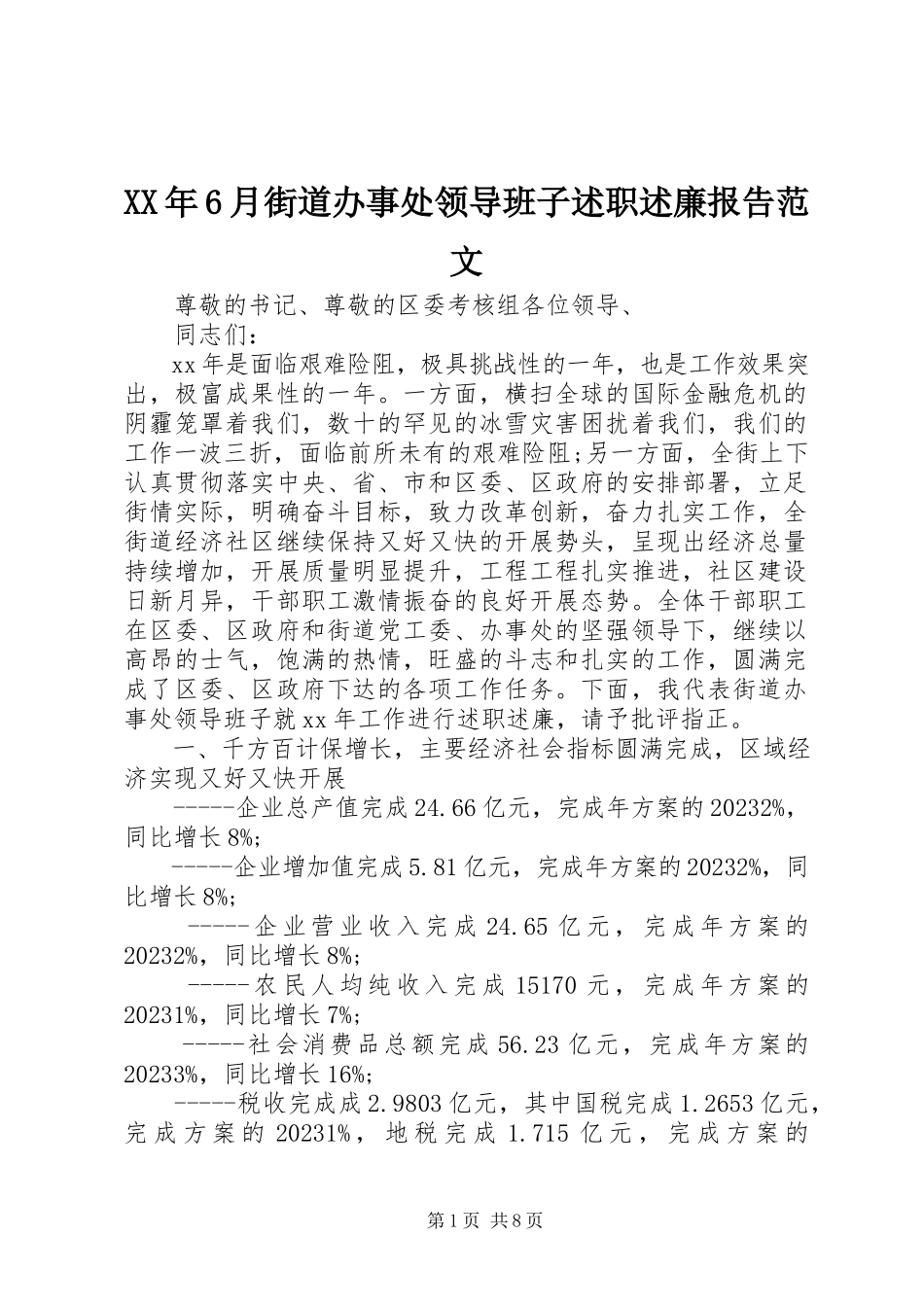 XX年6月街道办事处领导班子述职述廉报告范文

尊敬的书记、尊敬的区委考核组各位领导、

同志们：

xx年是面临艰难险阻，极具挑战性的一年，也是工作效果突出，极富成果性的一年。一方面，横扫全球的国际金融危机的阴霾笼罩着我们，数十的罕见的冰雪灾害困扰着我们，我们的工作一波三折，面临前所未有的艰难险阻;另一方面，全街上下认真贯彻落实中央、省、市和区委、区政府的安排部署，立足街情实际，明确奋斗目标，致力改革创新，奋力扎实工作，全街道经济社区继续保持又好又快的开展势头，呈现出经济总量持续增加，开展质量明显提升，工程工程扎实推进，社区建设日新月异，干部职工激情振奋的良好开展态势。全体干部职工在区委、区政府和街道党工委、办事处的坚强领导下，继续以高昂的士气，饱满的热情，旺盛的斗志和扎实的工作，圆满完成了区委、区政府下达的各项工作任务。下面，我代表街道办事处领导班子就xx年工作进行述职述廉，请予批评指正。

一、千方百计保增长，主要经济社会指标圆满完成，区域经济实现又好又快开展

-----企业总产值完成24.66亿元，完成年方案的20232%，同比增长8%;

-----企业增加值完成5.81亿元，完成年方案的20232%，同比增长8%;

-----企业营业收入完成24.65亿元，完成年方案的20232%，同比增长8%;

-----农民人均纯收入完成15170元，完成年方案的20231%，同比增长7%;

-----社会消费品总额完成56.23亿元，完成年方案的20233%，同比增长16%;

-----税收完成成2.9803亿元，其中国税完成1.2653亿元，完成方案的20231%，地税完成1.715亿元，完成方案的

第1页 共8页